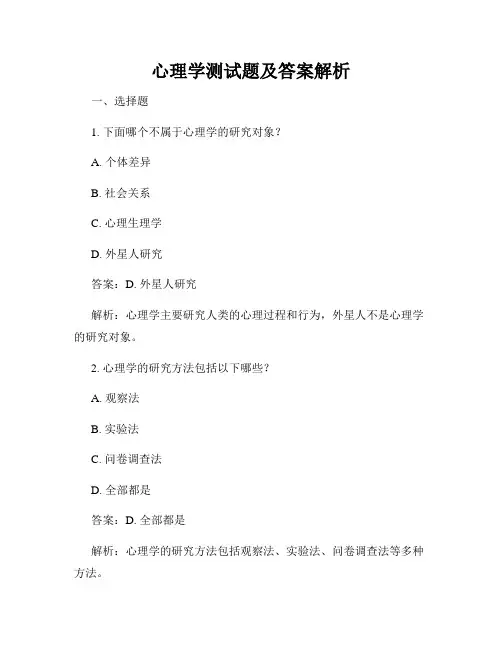 心理学测试题及答案解析

一、选择题

1. 下面哪个不属于心理学的研究对象？

A. 个体差异

B. 社会关系

C. 心理生理学

D. 外星人研究

答案：D. 外星人研究

解析：心理学主要研究人类的心理过程和行为，外星人不是心理学的研究对象。

2. 心理学的研究方法包括以下哪些？

A. 观察法

B. 实验法

C. 问卷调查法

D. 全部都是

答案：D. 全部都是

解析：心理学的研究方法包括观察法、实验法、问卷调查法等多种方法。